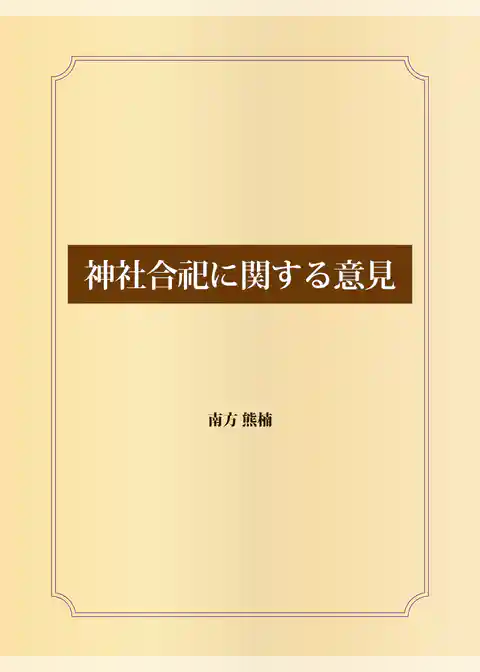 神社合祀に関する意見

南方 熊楠